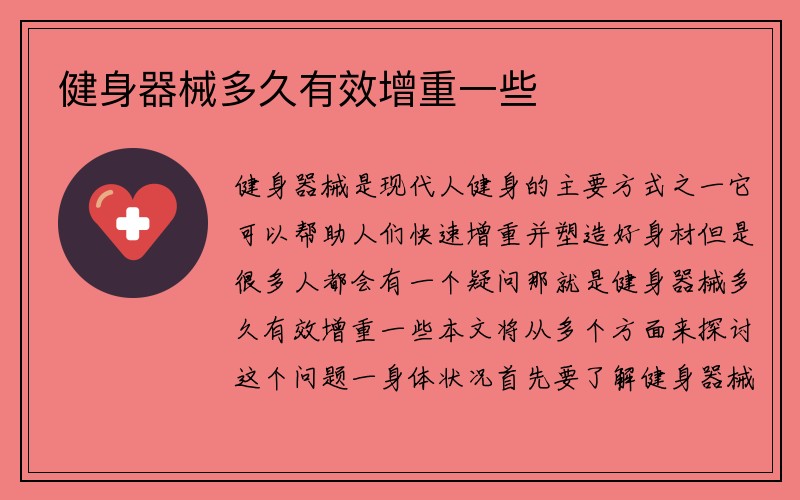 健身器械多久有效增重一些

健身器械是现代人健身的主要方式之一它可以帮助人们快速增重并塑造好身材但是很多人都会有一个疑问那就是健身器械多久有效增重一些本文将从多个方面来探讨这个问题一身体状况首先要了解健身器械